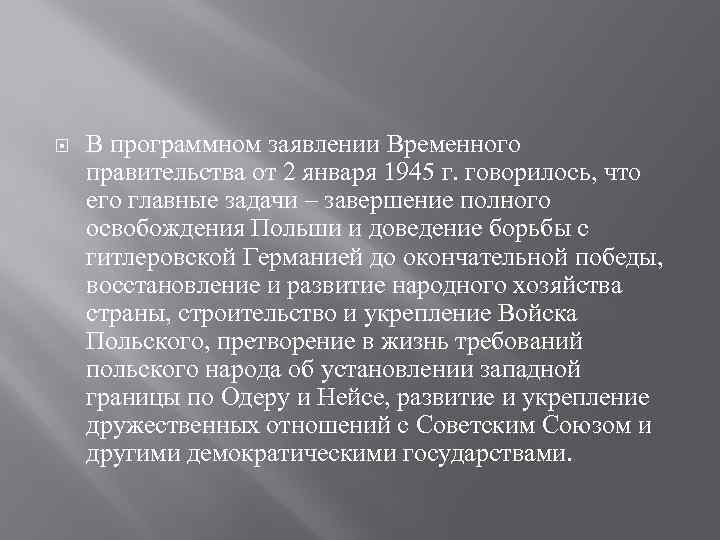 В программном заявлении Временного правительства от 2 января 1945 г. говорилось, что его главные задачи – завершение полного освобождения Польши и доведение борьбы с гитлеровской Германией до окончательной победы, восстановление и развитие народного хозяйства страны, строительство и укрепление Войска Польского, претворение в жизнь требований польского народа об установлении западной границы по Одеру и Нейсе, развитие и укрепление дружественных отношений с Советским Союзом и другими демократическими государствами.